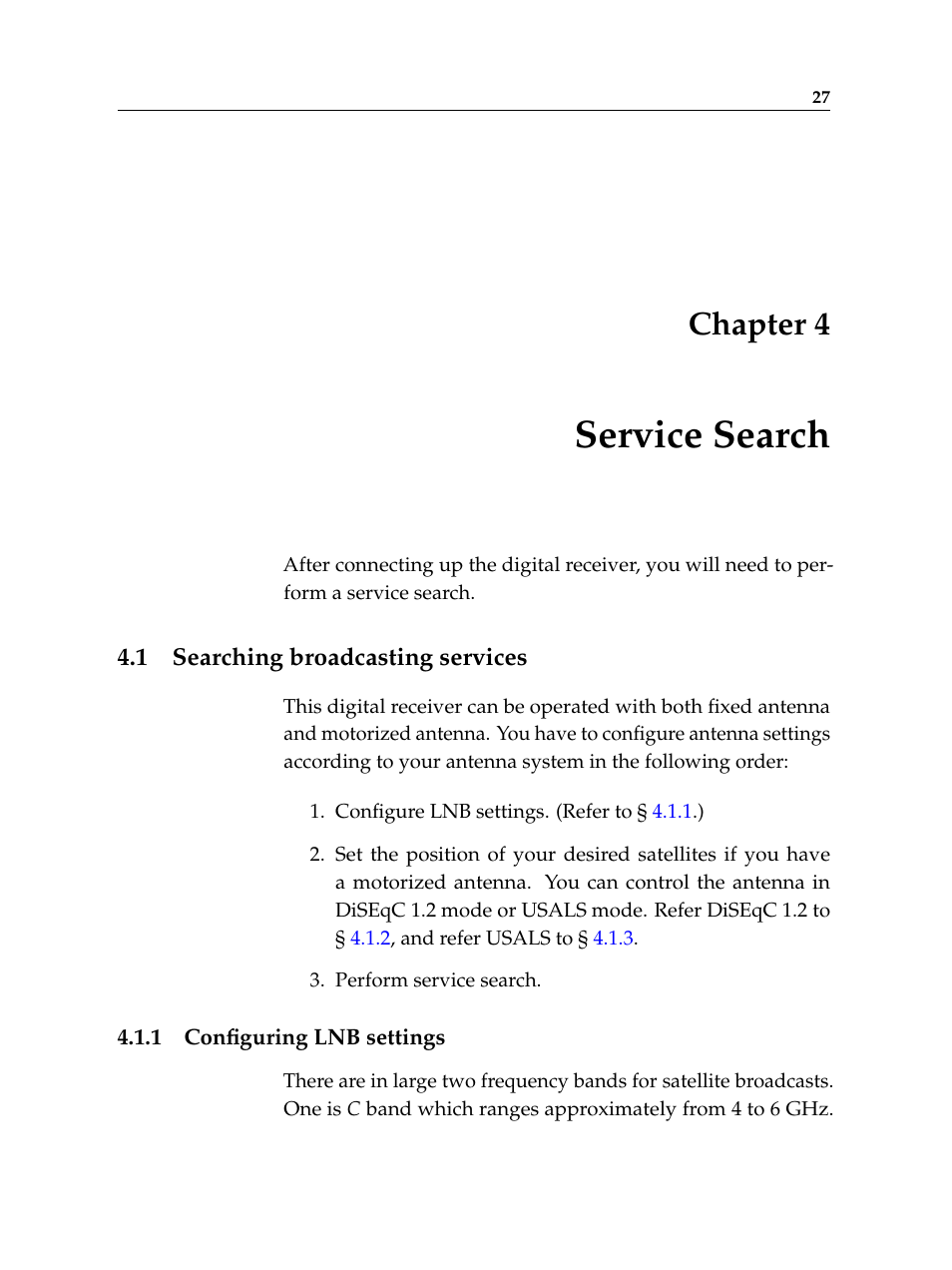 27

Chapter 4

Service Search

After connecting up the digital receiver, you will need to perform a service search.

4.1 Searching broadcasting services

This digital receiver can be operated with both fixed antenna and motorized antenna. You have to configure antenna settings according to your antenna system in the following order:

1. Configure LNB settings. (Refer to § 4.1.1.)

2. Set the position of your desired satellites if you have a motorized antenna. You can control the antenna in DiSEqC 1.2 mode or USALS mode. Refer DiSEqC 1.2 to § 4.1.2, and refer USALS to § 4.1.3.

3. Perform service search.

4.1.1 Configuring LNB settings

There are in large two frequency bands for satellite broadcasts. One is C band which ranges approximately from 4 to 6 GHz.